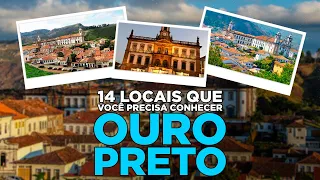 14 LOCAIS QUE
VOCÊ PRECISA CONHECER
OURO
PRETO